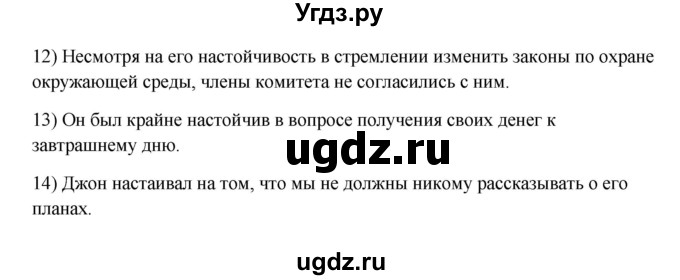 Угдз.ру

12) Несмотря на его настойчивость в стремлении изменить законы по охране окружающей среды, члены комитета не согласились с ним.

13) Он был крайне настойчив в вопросе получения своих денег к завтрашнему дню.

ugdz.ru

14) Джон настаивал на том, что мы не должны никому рассказывать о его планах.

ugdz.ru